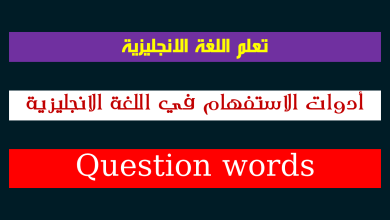 تعلم اللغة الانجليزية

أدوات الاستفهام في اللغة الانجليزية

Question words